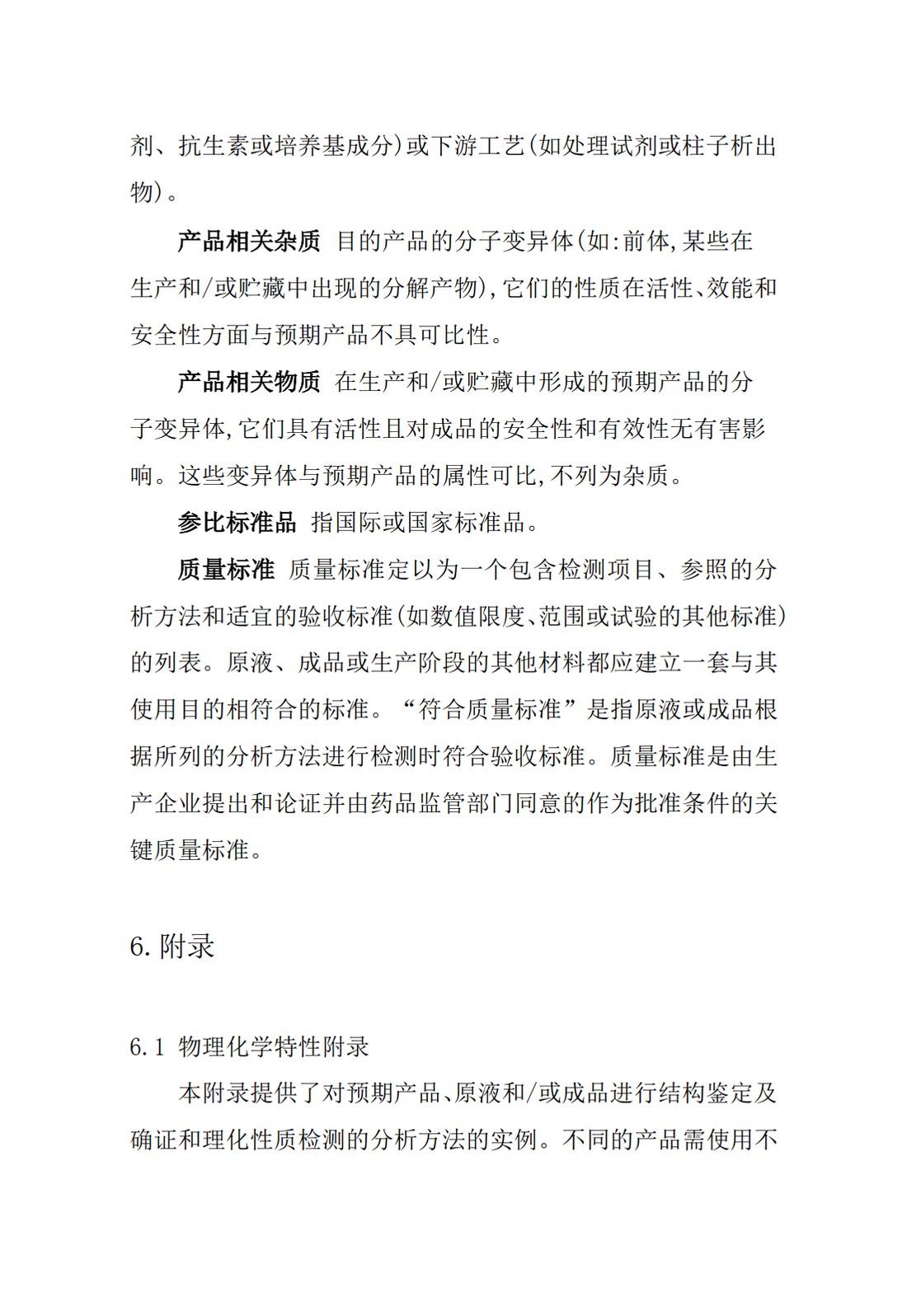 剂、抗生素或培养基成分)或下游工艺(如处理试剂或柱子析出物)。

产品相关杂质 目的产品的分子变异体(如:前体,某些在生产和/或贮藏中出现的分解产物),它们的性质在活性、效能和安全性方面与预期产品不具可比性。

产品相关物质 在生产和/或贮藏中形成的预期产品的分子变异体,它们具有活性且对成品的安全性和有效性无有害影响。这些变异体与预期产品的属性可比,不列为杂质。

参比标准品 指国际或国家标准品。

质量标准 质量标准定以为一个包含检测项目、参照的分析方法和适宜的验收标准(如数值限度、范围或试验的其他标准)的列表。原液、成品或生产阶段的其他材料都应建立一套与其使用目的相符合的标准。“符合质量标准”是指原液或成品根据所列的分析方法进行检测时符合验收标准。质量标准是由生产企业提出和论证并由药品监管部门同意的作为批准条件的关键质量标准。

6. 附录

6.1 物理化学特性附录

本附录提供了对预期产品、原液和/或成品进行结构鉴定及确证和理化性质检测的分析方法的实例。不同的产品需使用不